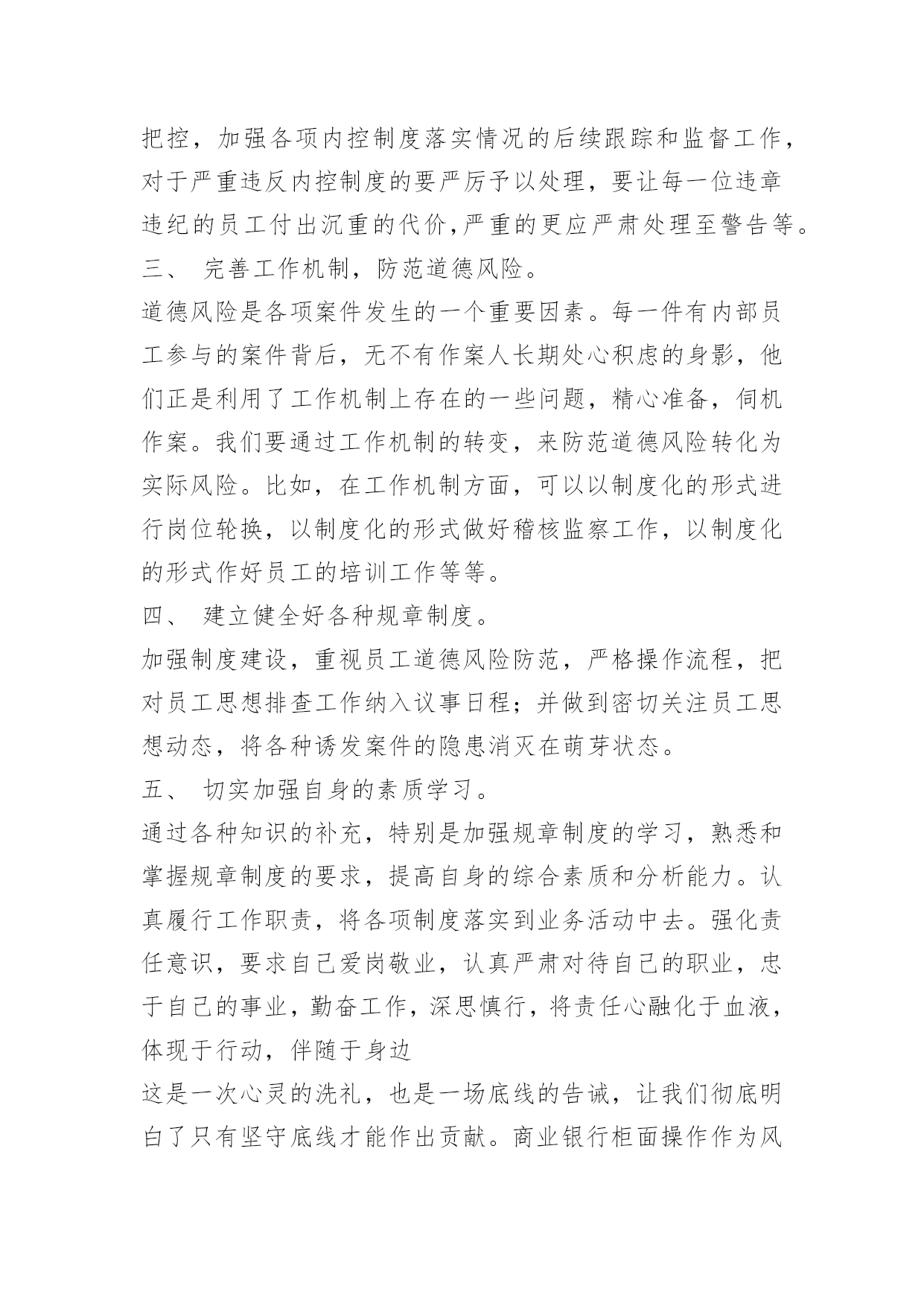 把控，加强各项内控制度落实情况的后续跟踪和监督工作，对于严重违反内控制度的要严厉予以处理，要让每一位违章违纪的员工付出沉重的代价,严重的更应严肃处理至警告等。

三、 完善工作机制，防范道德风险。

道德风险是各项案件发生的一个重要因素。每一件有内部员工参与的案件背后，无不有作案人长期处心积虑的身影，他们正是利用了工作机制上存在的一些问题，精心准备，伺机作案。我们要通过工作机制的转变，来防范道德风险转化为实际风险。比如，在工作机制方面，可以以制度化的形式进行岗位轮换，以制度化的形式做好稽核监察工作，以制度化的形式作好员工的培训工作等等。

四、 建立健全好各种规章制度。

加强制度建设，重视员工道德风险防范，严格操作流程，把对员工思想排查工作纳入议事日程；并做到密切关注员工思想动态，将各种诱发案件的隐患消灭在萌芽状态。

五、 切实加强自身的素质学习。

通过各种知识的补充，特别是加强规章制度的学习，熟悉和掌握规章制度的要求，提高自身的综合素质和分析能力。认真履行工作职责，将各项制度落实到业务活动中去。强化责任意识，要求自己爱岗敬业，认真严肃对待自己的职业，忠于自己的事业，勤奋工作，深思慎行，将责任心融化于血液，体现于行动，伴随于身边

这是一次心灵的洗礼，也是一场底线的告诫，让我们彻底明白了只有坚守底线才能作出贡献。商业银行柜面操作作为风